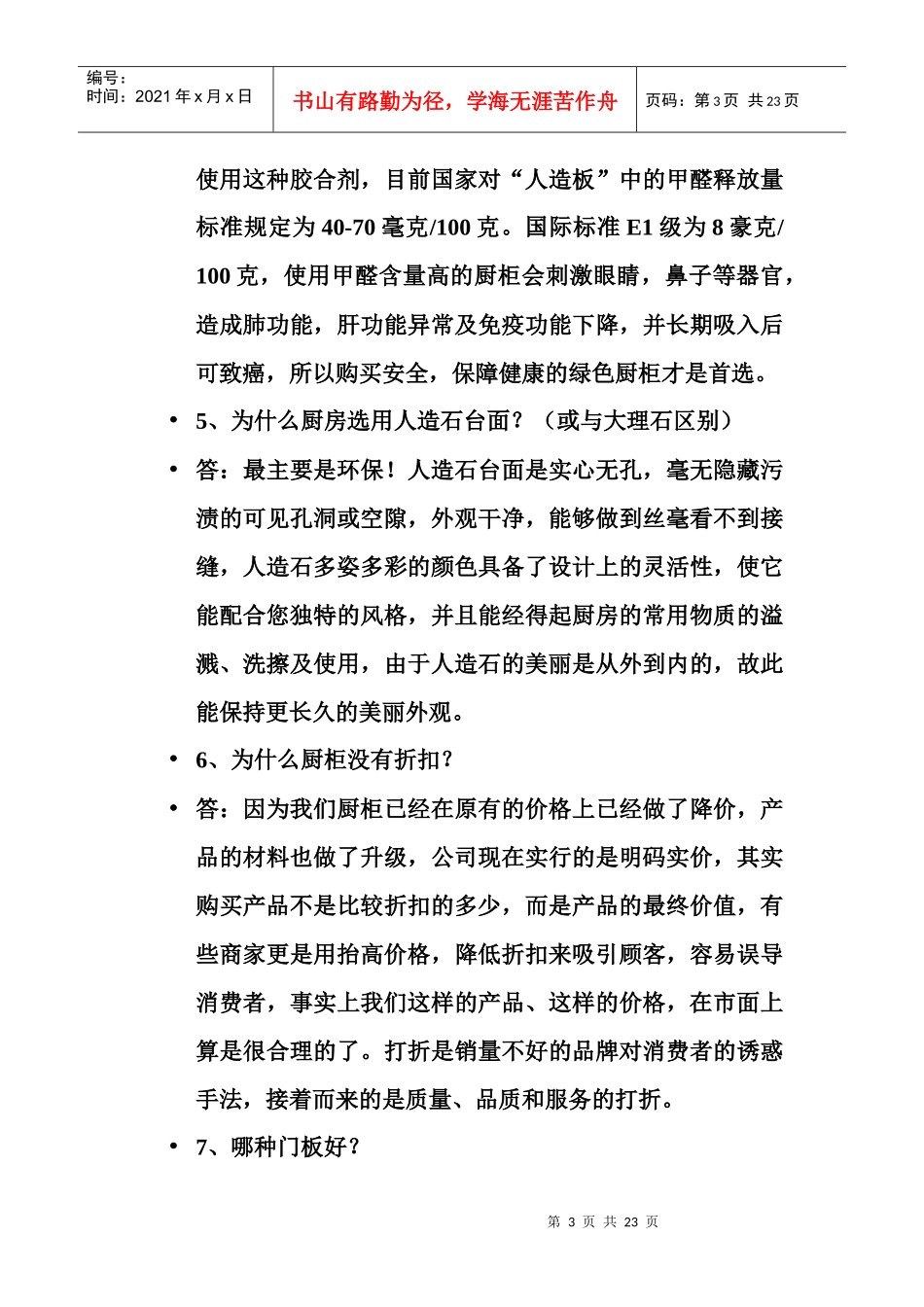 编号：
时间：2021年x月x日

书山有路勤为径，学海无涯苦作舟

页码：第3页 共23页

使用这种胶合剂，目前国家对“人造板”中的甲醛释放量标准规定为40-70毫克/100克。国际标准E1级为8豪克/100克，使用甲醛含量高的厨柜会刺激眼睛，鼻子等器官，造成肺功能，肝功能异常及免疫功能下降，并长期吸入后可致癌，所以购买安全，保障健康的绿色厨柜才是首选。

• 5、为什么厨房选用人造石台面？（或与大理石区别）

• 答：最主要是环保！人造石台面是实心无孔，毫无隐藏污渍的可见孔洞或空隙，外观干净，能够做到丝毫看不到接缝，人造石多姿多彩的颜色具备了设计上的灵活性，使它能配合您独特的风格，并且能经得起厨房的常用物质的溢溅、洗擦及使用，由于人造石的美丽是从外到内的，故此能保持更长久的美丽外观。

• 6、为什么厨柜没有折扣？

• 答：因为我们厨柜已经在原有的价格上已经做了降价，产品的材料也做了升级，公司现在实行的是明码实价，其实购买产品不是比较折扣的多少，而是产品的最终价值，有些商家更是用抬高价格，降低折扣来吸引顾客，容易误导消费者，事实上我们这样的产品、这样的价格，在市面上算是很合理的了。打折是销量不好的品牌对消费者的诱惑手法，接着而来的是质量、品质和服务的打折。

• 7、哪种门板好？

第3页 共23页